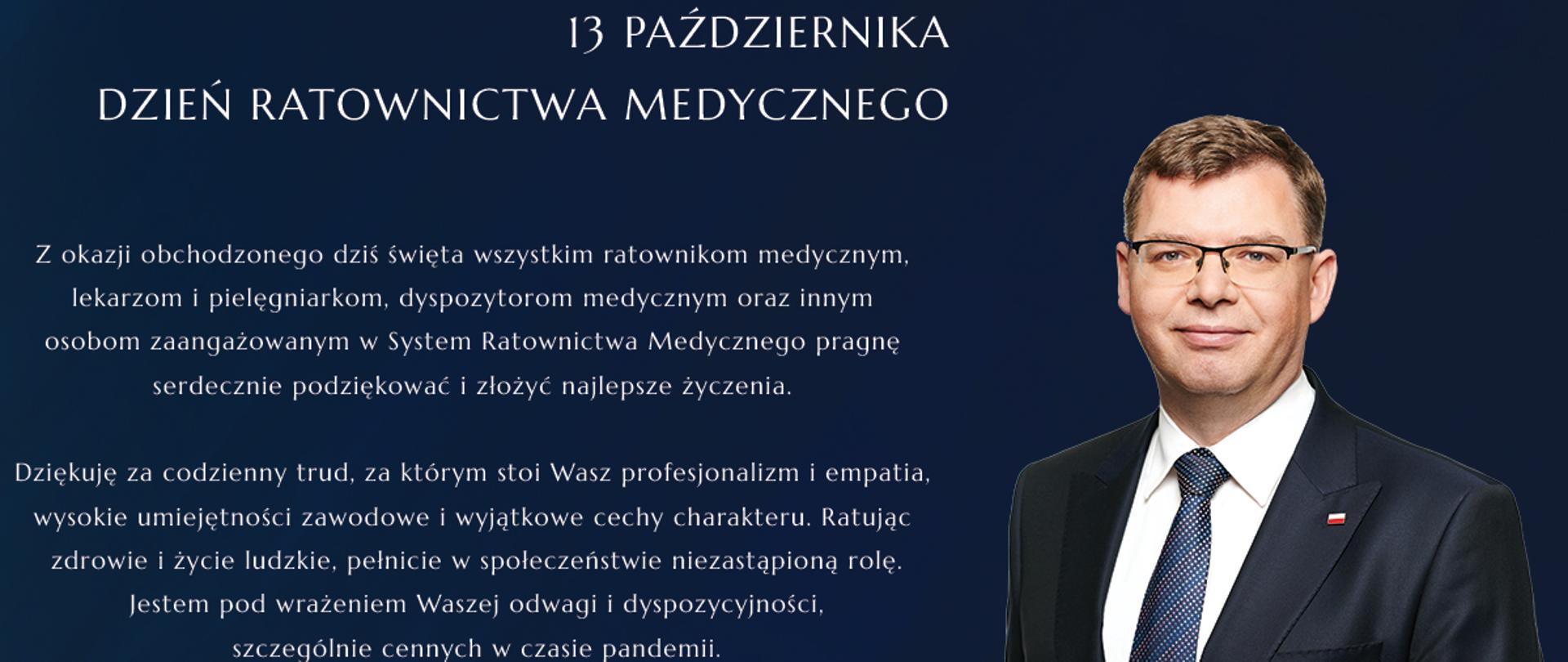 13 PAŹDZIERNIKA
DZIEŃ RATOWNICTWA MEDYCZNEGO

Z okazji obchodzonego dziś święta wszystkim ratownikom medycznym, lekarzom i pielęgniarkom, dyspozytorom medycznym oraz innym osobom zaangażowanym w System Ratownictwa Medycznego pragnę serdecznie podziękować i złożyć najlepsze życzenia.

Dziękuję za codzienny trud, za którym stoi Wasz profesjonalizm i empatia, wysokie umiejętności zawodowe i wyjątkowe cechy charakteru. Ratując zdrowie i życie ludzkie, pełnicie w społeczeństwie niezastąpioną rolę. Jestem pod wrażeniem Waszej odwagi i dyspozycyjności, szczególnie cennych w czasie pandemii.